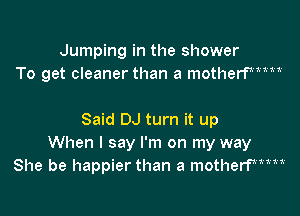 Jumping in the shower
To get cleaner than a motherf*****

Said DJ turn it up
When I say I'm on my way
She be happier than a motherf*****